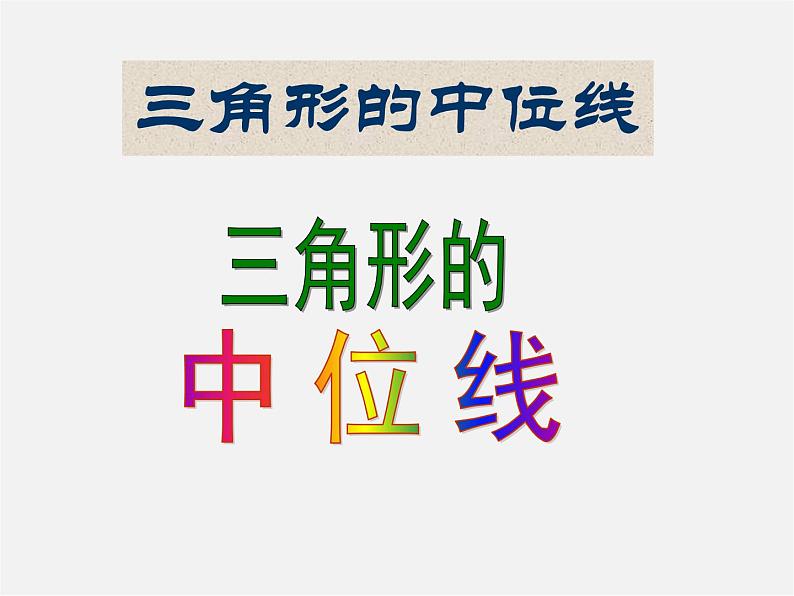 三角形的中位线

三角形的
中 位 线